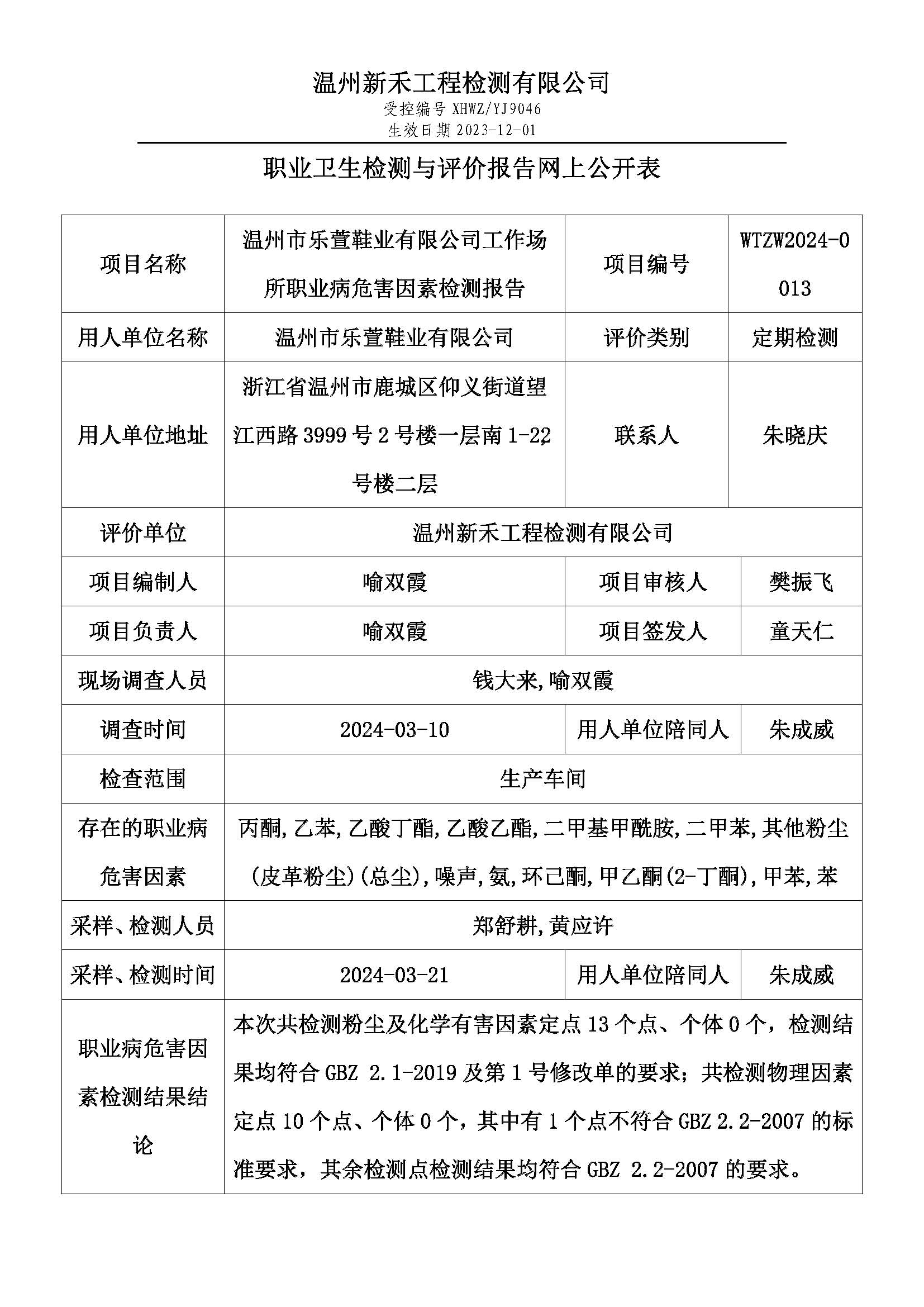 温州新禾工程检测有限公司
受控编号 XHWZ/YJ9046
生效日期 2023-12-01

职业卫生检测与评价报告网上公开表

| 项目名称 | 温州市乐萱鞋业有限公司工作场所职业病危害因素检测报告 | 项目编号 | WTZW2024-0013 |
|---|---|---|---|
| 用人单位名称 | 温州市乐萱鞋业有限公司 | 评价类别 | 定期检测 |
| 用人单位地址 | 浙江省温州市鹿城区仰义街道望江西路 3999 号 2 号楼一层南 1-22 号楼二层 | 联系人 | 朱晓庆 |
| 评价单位 | 温州新禾工程检测有限公司 | | |
| 项目编制人 | 喻双霞 | 项目审核人 | 樊振飞 |
| 项目负责人 | 喻双霞 | 项目签发人 | 童天仁 |
| 现场调查人员 | 钱大来,喻双霞 | | |
| 调查时间 | 2024-03-10 | 用人单位陪同人 | 朱成威 |
| 检查范围 | 生产车间 | | |
| 存在的职业病危害因素 | 丙酮,乙苯,乙酸丁酯,乙酸乙酯,二甲基甲酰胺,二甲苯,其他粉尘(皮革粉尘)(总尘),噪声,氨,环己酮,甲乙酮(2-丁酮),甲苯,苯 | | |
| 采样、检测人员 | 郑舒耕,黄应许 | | |
| 采样、检测时间 | 2024-03-21 | 用人单位陪同人 | 朱成威 |
| 职业病危害因素检测结果结论 | 本次共检测粉尘及化学有害因素定点 13 个点、个体 0 个，检测结果均符合 GBZ 2.1-2019 及第 1 号修改单的要求；共检测物理因素定点 10 个点、个体 0 个，其中有 1 个点不符合 GBZ 2.2-2007 的标准要求，其余检测点检测结果均符合 GBZ 2.2-2007 的要求。 | | |